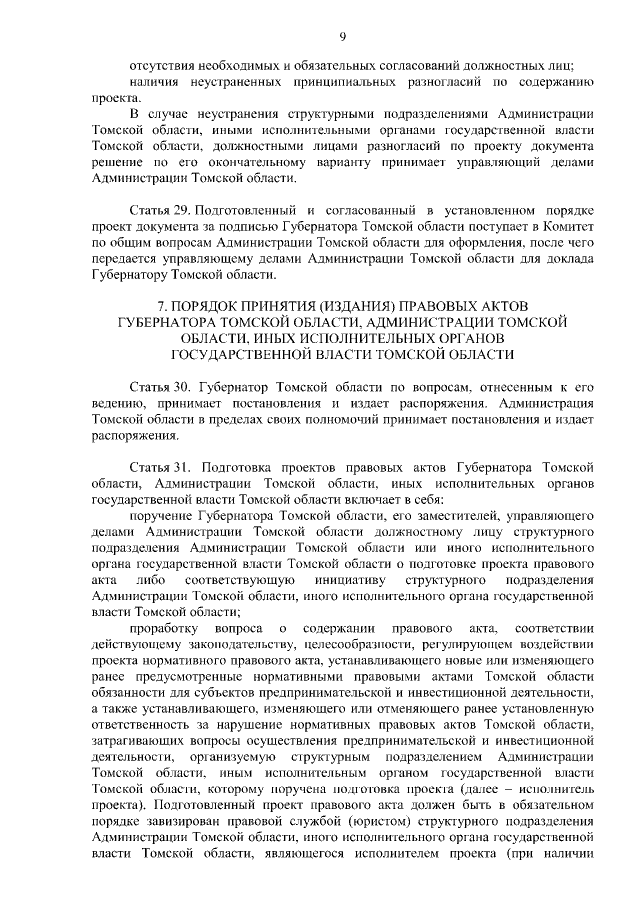 9

отсутствия необходимых и обязательных согласований должностных лиц;

наличия неустраненных принципиальных разногласий по содержанию проекта.

В случае неустранения структурными подразделениями Администрации Томской области, иными исполнительными органами государственной власти Томской области, должностными лицами разногласий по проекту документа решение по его окончательному варианту принимает управляющий делами Администрации Томской области.

Статья 29. Подготовленный и согласованный в установленном порядке проект документа за подписью Губернатора Томской области поступает в Комитет по общим вопросам Администрации Томской области для оформления, после чего передается управляющему делами Администрации Томской области для доклада Губернатору Томской области.

7. ПОРЯДОК ПРИНЯТИЯ (ИЗДАНИЯ) ПРАВОВЫХ АКТОВ ГУБЕРНАТОРА ТОМСКОЙ ОБЛАСТИ, АДМИНИСТРАЦИИ ТОМСКОЙ ОБЛАСТИ, ИНЫХ ИСПОЛНИТЕЛЬНЫХ ОРГАНОВ ГОСУДАРСТВЕННОЙ ВЛАСТИ ТОМСКОЙ ОБЛАСТИ

Статья 30. Губернатор Томской области по вопросам, отнесенным к его ведению, принимает постановления и издает распоряжения. Администрация Томской области в пределах своих полномочий принимает постановления и издает распоряжения.

Статья 31. Подготовка проектов правовых актов Губернатора Томской области, Администрации Томской области, иных исполнительных органов государственной власти Томской области включает в себя:

поручение Губернатора Томской области, его заместителей, управляющего делами Администрации Томской области должностному лицу структурного подразделения Администрации Томской области или иного исполнительного органа государственной власти Томской области о подготовке проекта правового акта либо соответствующую инициативу структурного подразделения Администрации Томской области, иного исполнительного органа государственной власти Томской области;

проработку вопроса о содержании правового акта, соответствии действующему законодательству, целесообразности, регулирующем воздействии проекта нормативного правового акта, устанавливающего новые или изменяющего ранее предусмотренные нормативными правовыми актами Томской области обязанности для субъектов предпринимательской и инвестиционной деятельности, а также устанавливающего, изменяющего или отменяющего ранее установленную ответственность за нарушение нормативных правовых актов Томской области, затрагивающих вопросы осуществления предпринимательской и инвестиционной деятельности, организуемую структурным подразделением Администрации Томской области, иным исполнительным органом государственной власти Томской области, которому поручена подготовка проекта (далее – исполнитель проекта). Подготовленный проект правового акта должен быть в обязательном порядке завизирован правовой службой (юристом) структурного подразделения Администрации Томской области, иного исполнительного органа государственной власти Томской области, являющегося исполнителем проекта (при наличии